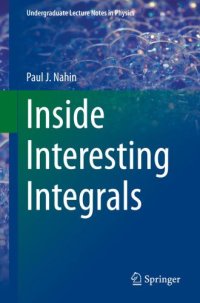 Undergraduate Lecture Notes in Physics

Paul J. Nahin

Inside Interesting Integrals

Springer